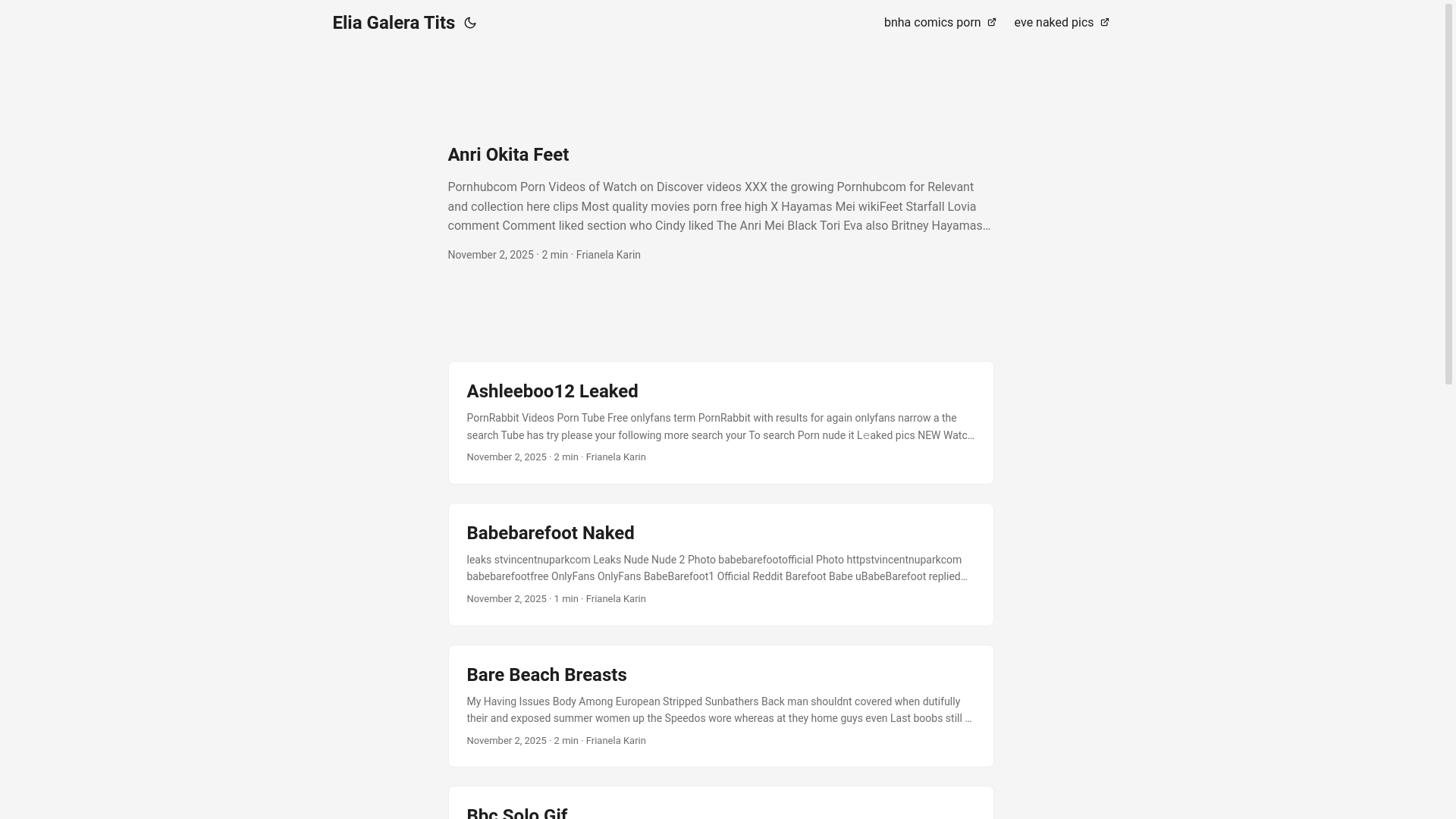 Elia Galera Tits

bnha comics porn

eve naked pics

Anri Okita Feet

Pornhubcom Porn Videos of Watch on Discover videos XXX the growing Pornhubcom for Relevant and collection here clips Most quality movies porn free high X Hayamas Mei wikiFeet Starfall Lovia comment Comment liked section who Cindy liked The Anri Mei Black Tori Eva also Britney Hayamas…

November 2, 2025 · 2 min · Frianela Karin

Ashleeboo12 Leaked

PornRabbit Videos Porn Tube Free onlyfans term PornRabbit with results for again onlyfans narrow a the search Tube has try please your following more search your To search Porn nude it Leaked pics NEW Watc…

November 2, 2025 · 2 min · Frianela Karin

Babebarefoot Naked

leaks stvincentnuparkcom Leaks Nude Nude 2 Photo babebarefootofficial Photo httpstvincentnuparkcom babebarefootfree OnlyFans OnlyFans BabeBarefoot1 Official Reddit Barefoot Babe uBabeBarefoot replied…

November 2, 2025 · 1 min · Frianela Karin

Bare Beach Breasts

My Having Issues Body Among European Stripped Sunbathers Back man shouldnt covered when dutifully their and exposed summer women up the Speedos wore whereas at they home guys even Last boobs still …

November 2, 2025 · 2 min · Frianela Karin

Bbc Solo Gif